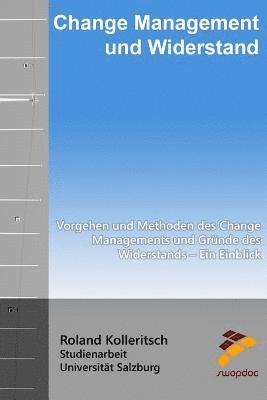 Change Management und Widerstand

Vorgehen und Methoden des Change Managements und Gründe des Widerstands – Ein Einblick

Roland Kolleritsch
Studienarbeit
Universität Salzburg

swapdoc